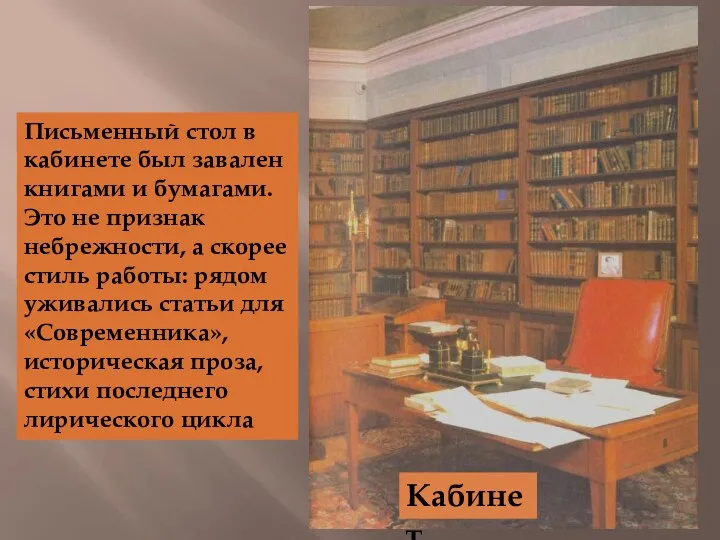 Письменный стол в кабинете был завален книгами и бумагами. Это не признак небрежности, а скорее стиль работы: рядом уживались статьи для «Современника», историческая проза, стихи последнего лирического цикла

Кабине
т